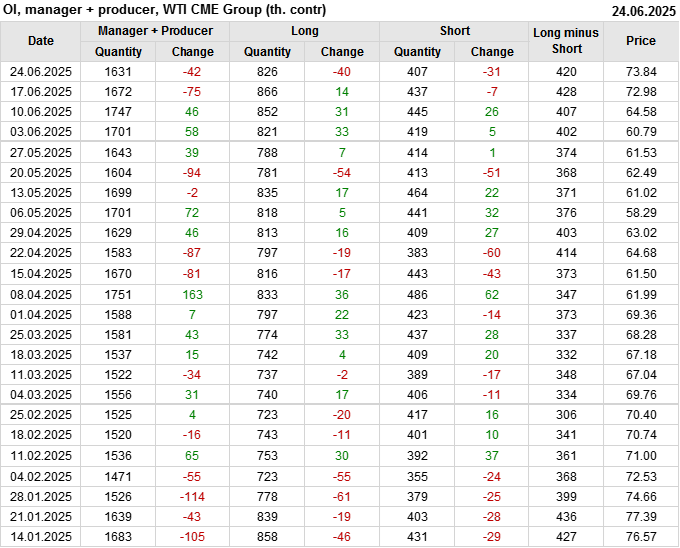 OI, manager + producer, WTI CME Group (th. contr)
24.06.2025

| Date | Manager + Producer |  | Long |  | Short |  | Long minus Short | Price |
|---|---|---|---|---|---|---|---|---|
|  | Quantity | Change | Quantity | Change | Quantity | Change |  |  |
| 24.06.2025 | 1631 | -42 | 826 | -40 | 407 | -31 | 420 | 73.84 |
| 17.06.2025 | 1672 | -75 | 866 | 14 | 437 | -7 | 428 | 72.98 |
| 10.06.2025 | 1747 | 46 | 852 | 31 | 445 | 26 | 407 | 64.58 |
| 03.06.2025 | 1701 | 58 | 821 | 33 | 419 | 5 | 402 | 60.79 |
| 27.05.2025 | 1643 | 39 | 788 | 7 | 414 | 1 | 374 | 61.53 |
| 20.05.2025 | 1604 | -94 | 781 | -54 | 413 | -51 | 368 | 62.49 |
| 13.05.2025 | 1699 | -2 | 835 | 17 | 464 | 22 | 371 | 61.02 |
| 06.05.2025 | 1701 | 72 | 818 | 5 | 441 | 32 | 376 | 58.29 |
| 29.04.2025 | 1629 | 46 | 813 | 16 | 409 | 27 | 403 | 63.02 |
| 22.04.2025 | 1583 | -87 | 797 | -19 | 383 | -60 | 414 | 64.68 |
| 15.04.2025 | 1670 | -81 | 816 | -17 | 443 | -43 | 373 | 61.50 |
| 08.04.2025 | 1751 | 163 | 833 | 36 | 486 | 62 | 347 | 61.99 |
| 01.04.2025 | 1588 | 7 | 797 | 22 | 423 | -14 | 373 | 69.36 |
| 25.03.2025 | 1581 | 43 | 774 | 33 | 437 | 28 | 337 | 68.28 |
| 18.03.2025 | 1537 | 15 | 742 | 4 | 409 | 20 | 332 | 67.18 |
| 11.03.2025 | 1522 | -34 | 737 | -2 | 389 | -17 | 348 | 67.04 |
| 04.03.2025 | 1556 | 31 | 740 | 17 | 406 | -11 | 334 | 69.76 |
| 25.02.2025 | 1525 | 4 | 723 | -20 | 417 | 16 | 306 | 70.40 |
| 18.02.2025 | 1520 | -16 | 743 | -11 | 401 | 10 | 341 | 70.74 |
| 11.02.2025 | 1536 | 65 | 753 | 30 | 392 | 37 | 361 | 71.00 |
| 04.02.2025 | 1471 | -55 | 723 | -55 | 355 | -24 | 368 | 72.53 |
| 28.01.2025 | 1526 | -114 | 778 | -61 | 379 | -25 | 399 | 74.66 |
| 21.01.2025 | 1639 | -43 | 839 | -19 | 403 | -28 | 436 | 77.39 |
| 14.01.2025 | 1683 | -105 | 858 | -46 | 431 | -29 | 427 | 76.57 |